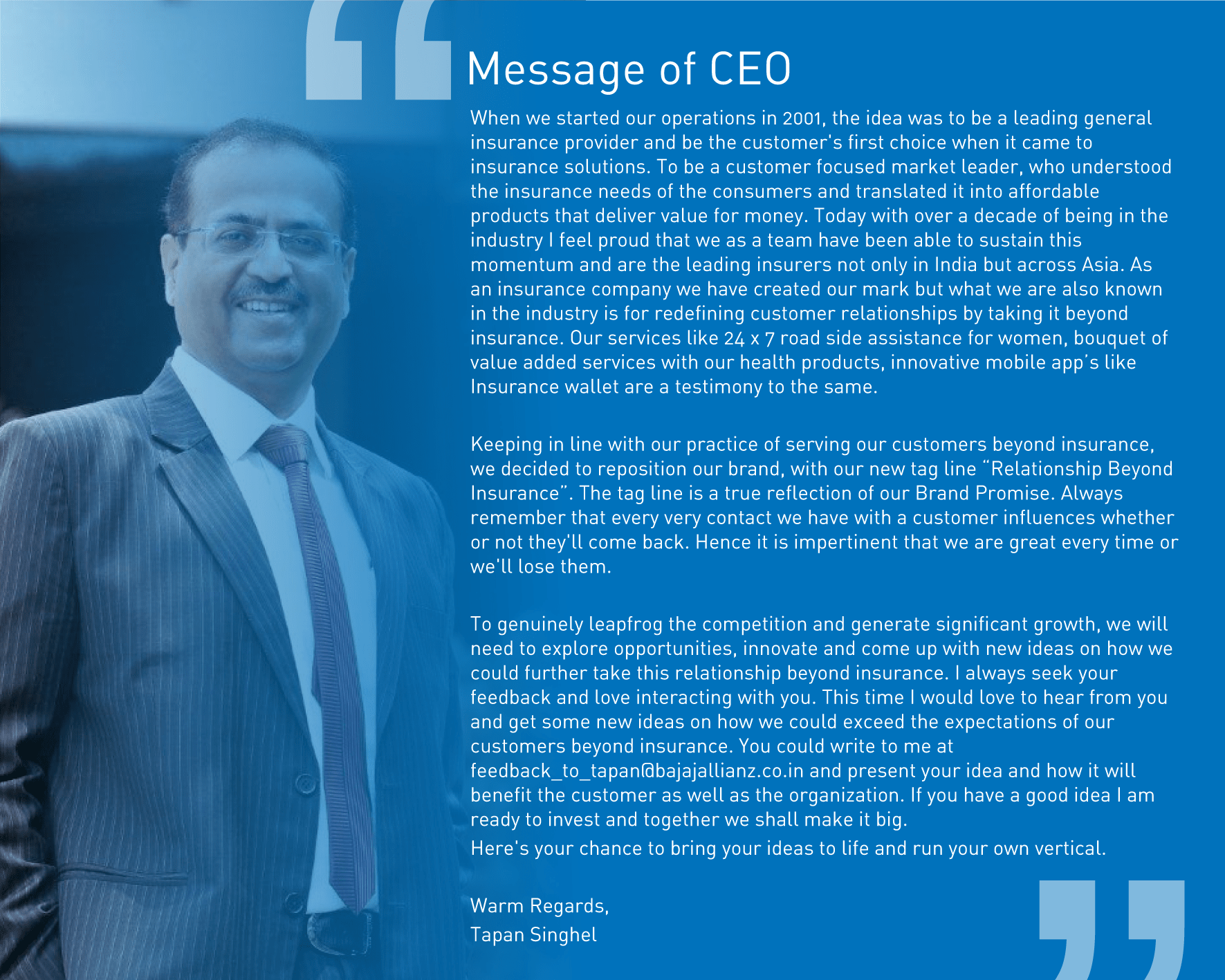 Message of CEO

When we started our operations in 2001, the idea was to be a leading general insurance provider and be the customer's first choice when it came to insurance solutions. To be a customer focused market leader, who understood the insurance needs of the consumers and translated it into affordable products that deliver value for money. Today with over a decade of being in the industry I feel proud that we as a team have been able to sustain this momentum and are the leading insurers not only in India but across Asia. As an insurance company we have created our mark but what we are also known in the industry is for redefining customer relationships by taking it beyond insurance. Our services like 24 x 7 road side assistance for women, bouquet of value added services with our health products, innovative mobile app's like Insurance wallet are a testimony to the same.

Keeping in line with our practice of serving our customers beyond insurance, we decided to reposition our brand, with our new tag line "Relationship Beyond Insurance". The tag line is a true reflection of our Brand Promise. Always remember that every very contact we have with a customer influences whether or not they'll come back. Hence it is impertinent that we are great every time or we'll lose them.

To genuinely leapfrog the competition and generate significant growth, we will need to explore opportunities, innovate and come up with new ideas on how we could further take this relationship beyond insurance. I always seek your feedback and love interacting with you. This time I would love to hear from you and get some new ideas on how we could exceed the expectations of our customers beyond insurance. You could write to me at feedback_to_tapan@bajajallianz.co.in and present your idea and how it will benefit the customer as well as the organization. If you have a good idea I am ready to invest and together we shall make it big.
Here's your chance to bring your ideas to life and run your own vertical.

Warm Regards,
Tapan Singhel